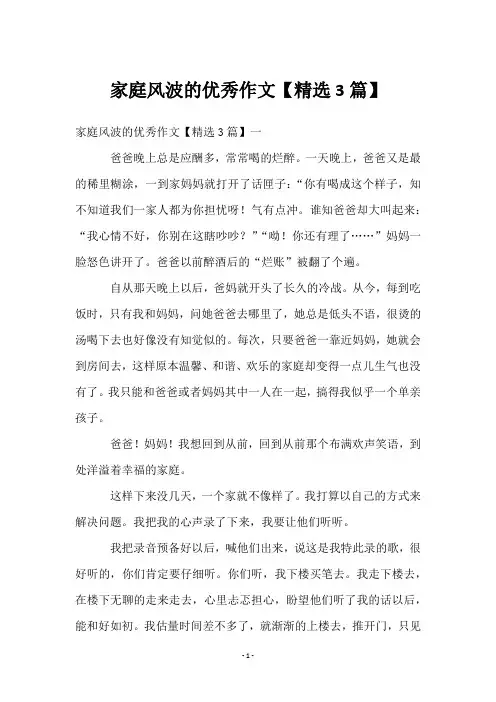 家庭风波的优秀作文【精选 3 篇】

家庭风波的优秀作文【精选 3 篇】一

爸爸晚上总是应酬多，常常喝的烂醉。一天晚上，爸爸又是最的稀里糊涂，一到家妈妈就打开了话匣子：“你有喝成这个样子，知不知道我们一家人都为你担忧呀！气有点冲。谁知爸爸却大叫起来：“我心情不好，你别在这瞎吵吵？”“呦！你还有理了……”妈妈一脸怒色讲开了。爸爸以前醉酒后的“烂账”被翻了个遍。

自从那天晚上以后，爸妈就开头了长久的冷战。从今，每到吃饭时，只有我和妈妈，问她爸爸去哪里了，她总是低头不语，很烫的汤喝下去也好像没有知觉似的。每次，只要爸爸一靠近妈妈，她就会到房间去，这样原本温馨、和谐、欢乐的家庭却变得一点儿生气也没有了。我只能和爸爸或者妈妈其中一人在一起，搞得我似乎一个单亲孩子。

爸爸！妈妈！我想回到从前，回到从前那个布满欢声笑语，到处洋溢着幸福的家庭。

这样下来没几天，一个家就不像样了。我打算以自己的方式来解决问题。我把我的心声录了下来，我要让他们听听。

我把录音预备好以后，喊他们出来，说这是我特此录的歌，很好听的，你们肯定要仔细听。你们听，我下楼买笔去。我走下楼去，在楼下无聊的走来走去，心里忐忑担心，盼望他们听了我的话以后，能和好如初。我估量时间差不多了，就渐渐的上楼去，推开门，只见

- 1 -